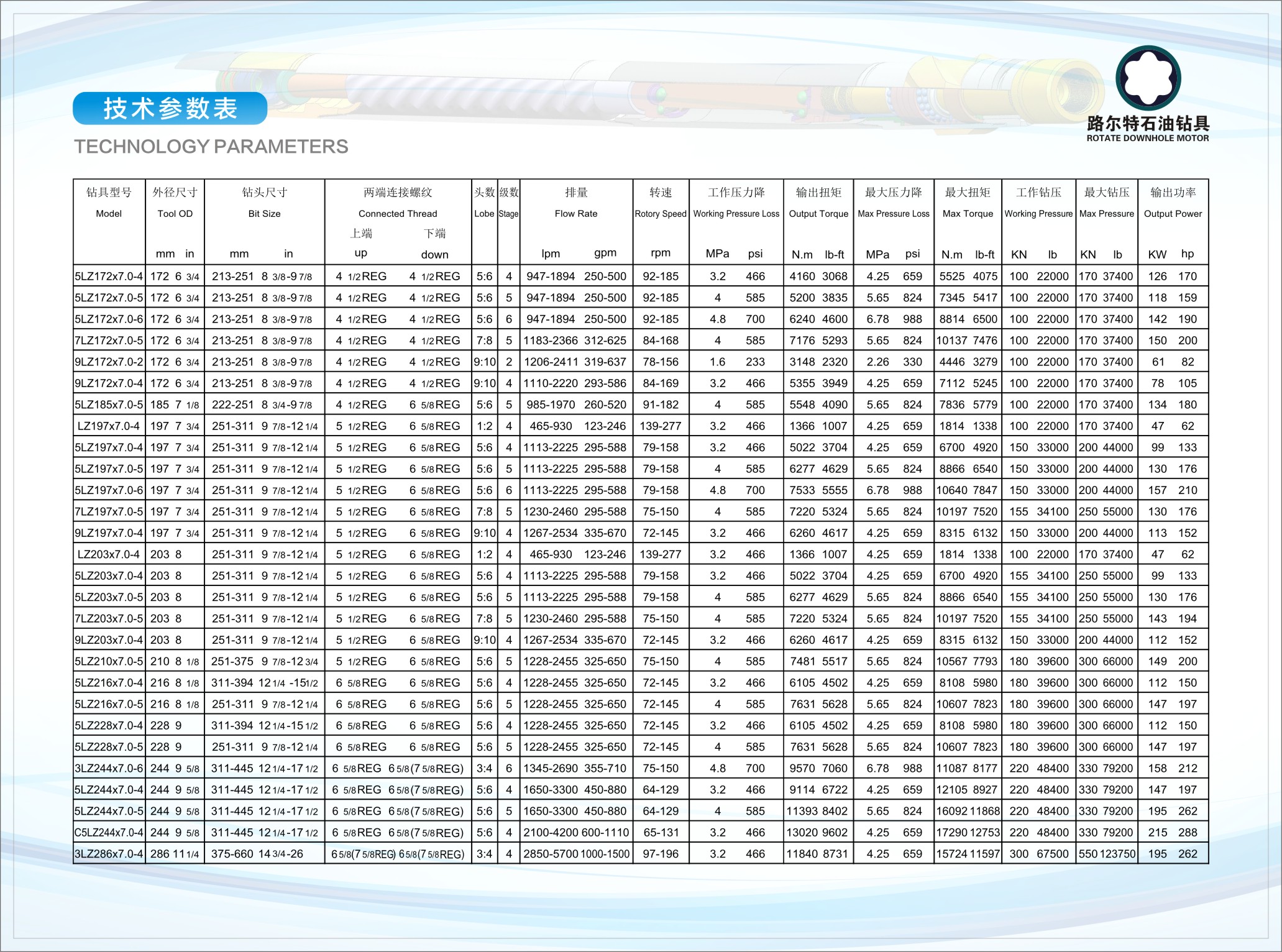 技术参数表

TECHNOLOGY PARAMETERS

路尔特石油钻具
ROTATE DOWNHOLE MOTOR

| 钻具型号 Model | 外径尺寸 Tool OD mm | in | 钻头尺寸 Bit Size mm | in | 两端连接螺纹 Connected Thread 上端 up | 下端 down | 头数 Lobe | 级数 Stage | 排量 Flow Rate lpm | gpm | 转速 Rotory Speed rpm | 工作压力降 Working Pressure Loss MPa | psi | 输出扭矩 Output Torque N.m | lb-ft | 最大压力降 Max Pressure Loss MPa | psi | 最大扭矩 Max Torque N.m | lb-ft | 工作钻压 Working Pressure KN | lb | 最大钻压 Max Pressure KN | lb | 输出功率 Output Power KW | hp |
|---|---|---|---|---|---|---|---|---|---|---|---|---|---|---|---|---|---|---|---|---|---|---|---|---|---|
| 5LZ172x7.0-4 | 172 | 6 3/4 | 213-251 | 8 3/8-9 7/8 | 4 1/2REG | 4 1/2REG | 5:6 | 4 | 947-1894 | 250-500 | 92-185 | 3.2 | 466 | 4160 | 3068 | 4.25 | 659 | 5525 | 4075 | 100 | 22000 | 170 | 37400 | 126 | 170 |
| 5LZ172x7.0-5 | 172 | 6 3/4 | 213-251 | 8 3/8-9 7/8 | 4 1/2REG | 4 1/2REG | 5:6 | 5 | 947-1894 | 250-500 | 92-185 | 4 | 585 | 5200 | 3835 | 5.65 | 824 | 7345 | 5417 | 100 | 22000 | 170 | 37400 | 118 | 159 |
| 5LZ172x7.0-6 | 172 | 6 3/4 | 213-251 | 8 3/8-9 7/8 | 4 1/2REG | 4 1/2REG | 5:6 | 6 | 947-1894 | 250-500 | 92-185 | 4.8 | 700 | 6240 | 4600 | 6.78 | 988 | 8814 | 6500 | 100 | 22000 | 170 | 37400 | 142 | 190 |
| 7LZ172x7.0-5 | 172 | 6 3/4 | 213-251 | 8 3/8-9 7/8 | 4 1/2REG | 4 1/2REG | 7:8 | 5 | 1183-2366 | 312-625 | 84-168 | 4 | 585 | 7176 | 5293 | 5.65 | 824 | 10137 | 7476 | 100 | 22000 | 170 | 37400 | 150 | 200 |
| 9LZ172x7.0-2 | 172 | 6 3/4 | 213-251 | 8 3/8-9 7/8 | 4 1/2REG | 4 1/2REG | 9:10 | 2 | 1206-2411 | 319-637 | 78-156 | 1.6 | 233 | 3148 | 2320 | 2.26 | 330 | 4446 | 3279 | 100 | 22000 | 170 | 37400 | 61 | 82 |
| 9LZ172x7.0-4 | 172 | 6 3/4 | 213-251 | 8 3/8-9 7/8 | 4 1/2REG | 4 1/2REG | 9:10 | 4 | 1110-2220 | 293-586 | 84-169 | 3.2 | 466 | 5355 | 3949 | 4.25 | 659 | 7112 | 5245 | 100 | 22000 | 170 | 37400 | 78 | 105 |
| 5LZ185x7.0-5 | 185 | 7 1/8 | 222-251 | 8 3/4-9 7/8 | 4 1/2REG | 6 5/8REG | 5:6 | 5 | 985-1970 | 260-520 | 91-182 | 4 | 585 | 5548 | 4090 | 5.65 | 824 | 7836 | 5779 | 100 | 22000 | 170 | 37400 | 134 | 180 |
| LZ197x7.0-4 | 197 | 7 3/4 | 251-311 | 9 7/8-12 1/4 | 5 1/2REG | 6 5/8REG | 1:2 | 4 | 465-930 | 123-246 | 139-277 | 3.2 | 466 | 1366 | 1007 | 4.25 | 659 | 1814 | 1338 | 100 | 22000 | 170 | 37400 | 47 | 62 |
| 5LZ197x7.0-4 | 197 | 7 3/4 | 251-311 | 9 7/8-12 1/4 | 5 1/2REG | 6 5/8REG | 5:6 | 4 | 1113-2225 | 295-588 | 79-158 | 3.2 | 466 | 5022 | 3704 | 4.25 | 659 | 6700 | 4920 | 150 | 33000 | 200 | 44000 | 99 | 133 |
| 5LZ197x7.0-5 | 197 | 7 3/4 | 251-311 | 9 7/8-12 1/4 | 5 1/2REG | 6 5/8REG | 5:6 | 5 | 1113-2225 | 295-588 | 79-158 | 4 | 585 | 6277 | 4629 | 5.65 | 824 | 8866 | 6540 | 150 | 33000 | 200 | 44000 | 130 | 176 |
| 5LZ197x7.0-6 | 197 | 7 3/4 | 251-311 | 9 7/8-12 1/4 | 5 1/2REG | 6 5/8REG | 5:6 | 6 | 1113-2225 | 295-588 | 79-158 | 4.8 | 700 | 7533 | 5555 | 6.78 | 988 | 10640 | 7847 | 150 | 33000 | 200 | 44000 | 157 | 210 |
| 7LZ197x7.0-5 | 197 | 7 3/4 | 251-311 | 9 7/8-12 1/4 | 5 1/2REG | 6 5/8REG | 7:8 | 5 | 1230-2460 | 295-588 | 75-150 | 4 | 585 | 7220 | 5324 | 5.65 | 824 | 10197 | 7520 | 155 | 34100 | 250 | 55000 | 130 | 176 |
| 9LZ197x7.0-4 | 197 | 7 3/4 | 251-311 | 9 7/8-12 1/4 | 5 1/2REG | 6 5/8REG | 9:10 | 4 | 1267-2534 | 335-670 | 72-145 | 3.2 | 466 | 6260 | 4617 | 4.25 | 659 | 8315 | 6132 | 150 | 33000 | 200 | 44000 | 113 | 152 |
| LZ203x7.0-4 | 203 | 8 | 251-311 | 9 7/8-12 1/4 | 5 1/2REG | 6 5/8REG | 1:2 | 4 | 465-930 | 123-246 | 139-277 | 3.2 | 466 | 1366 | 1007 | 4.25 | 659 | 1814 | 1338 | 100 | 22000 | 170 | 37400 | 47 | 62 |
| 5LZ203x7.0-4 | 203 | 8 | 251-311 | 9 7/8-12 1/4 | 5 1/2REG | 6 5/8REG | 5:6 | 4 | 1113-2225 | 295-588 | 79-158 | 3.2 | 466 | 5022 | 3704 | 4.25 | 659 | 6700 | 4920 | 155 | 34100 | 250 | 55000 | 99 | 133 |
| 5LZ203x7.0-5 | 203 | 8 | 251-311 | 9 7/8-12 1/4 | 5 1/2REG | 6 5/8REG | 5:6 | 5 | 1113-2225 | 295-588 | 79-158 | 4 | 585 | 6277 | 4629 | 5.65 | 824 | 8866 | 6540 | 155 | 34100 | 250 | 55000 | 130 | 176 |
| 7LZ203x7.0-5 | 203 | 8 | 251-311 | 9 7/8-12 1/4 | 5 1/2REG | 6 5/8REG | 7:8 | 5 | 1230-2460 | 295-588 | 75-150 | 4 | 585 | 7220 | 5324 | 5.65 | 824 | 10197 | 7520 | 155 | 34100 | 250 | 55000 | 143 | 194 |
| 9LZ203x7.0-4 | 203 | 8 | 251-311 | 9 7/8-12 1/4 | 5 1/2REG | 6 5/8REG | 9:10 | 4 | 1267-2534 | 335-670 | 72-145 | 3.2 | 466 | 6260 | 4617 | 4.25 | 659 | 8315 | 6132 | 150 | 33000 | 200 | 44000 | 112 | 152 |
| 5LZ210x7.0-5 | 210 | 8 1/8 | 251-375 | 9 7/8-12 3/4 | 5 1/2REG | 6 5/8REG | 5:6 | 5 | 1228-2455 | 325-650 | 75-150 | 4 | 585 | 7481 | 5517 | 5.65 | 824 | 10567 | 7793 | 180 | 39600 | 300 | 66000 | 149 | 200 |
| 5LZ216x7.0-4 | 216 | 8 1/8 | 311-394 | 12 1/4 -15 1/2 | 6 5/8REG | 6 5/8REG | 5:6 | 4 | 1228-2455 | 325-650 | 72-145 | 3.2 | 466 | 6105 | 4502 | 4.25 | 659 | 8108 | 5980 | 180 | 39600 | 300 | 66000 | 112 | 150 |
| 5LZ216x7.0-5 | 216 | 8 1/8 | 251-311 | 9 7/8-12 1/4 | 6 5/8REG | 6 5/8REG | 5:6 | 5 | 1228-2455 | 325-650 | 72-145 | 4 | 585 | 7631 | 5628 | 5.65 | 824 | 10607 | 7823 | 180 | 39600 | 300 | 66000 | 147 | 197 |
| 5LZ228x7.0-4 | 228 | 9 | 311-394 | 12 1/4-15 1/2 | 6 5/8REG | 6 5/8REG | 5:6 | 4 | 1228-2455 | 325-650 | 72-145 | 3.2 | 466 | 6105 | 4502 | 4.25 | 659 | 8108 | 5980 | 180 | 39600 | 300 | 66000 | 112 | 150 |
| 5LZ228x7.0-5 | 228 | 9 | 251-311 | 9 7/8-12 1/4 | 6 5/8REG | 6 5/8REG | 5:6 | 5 | 1228-2455 | 325-650 | 72-145 | 4 | 585 | 7631 | 5628 | 5.65 | 824 | 10607 | 7823 | 180 | 39600 | 300 | 66000 | 147 | 197 |
| 3LZ244x7.0-6 | 244 | 9 5/8 | 311-445 | 12 1/4-17 1/2 | 6 5/8REG | 6 5/8(7 5/8REG) | 3:4 | 6 | 1345-2690 | 355-710 | 75-150 | 4.8 | 700 | 9570 | 7060 | 6.78 | 988 | 11087 | 8177 | 220 | 48400 | 330 | 79200 | 158 | 212 |
| 5LZ244x7.0-4 | 244 | 9 5/8 | 311-445 | 12 1/4-17 1/2 | 6 5/8REG | 6 5/8(7 5/8REG) | 5:6 | 4 | 1650-3300 | 450-880 | 64-129 | 3.2 | 466 | 9114 | 6722 | 4.25 | 659 | 12105 | 8927 | 220 | 48400 | 330 | 79200 | 147 | 197 |
| 5LZ244x7.0-5 | 244 | 9 5/8 | 311-445 | 12 1/4-17 1/2 | 6 5/8REG | 6 5/8(7 5/8REG) | 5:6 | 5 | 1650-3300 | 450-880 | 64-129 | 4 | 585 | 11393 | 8402 | 5.65 | 824 | 16092 | 11868 | 220 | 48400 | 330 | 79200 | 195 | 262 |
| C5LZ244x7.0-4 | 244 | 9 5/8 | 311-445 | 12 1/4-17 1/2 | 6 5/8REG | 6 5/8(7 5/8REG) | 5:6 | 4 | 2100-4200 | 600-1110 | 65-131 | 3.2 | 466 | 13020 | 9602 | 4.25 | 659 | 17290 | 12753 | 220 | 48400 | 330 | 79200 | 215 | 288 |
| 3LZ286x7.0-4 | 286 | 11 1/4 | 375-660 | 14 3/4-26 | 6 5/8(7 5/8REG) | 6 5/8(7 5/8REG) | 3:4 | 4 | 2850-5700 | 1000-1500 | 97-196 | 3.2 | 466 | 11840 | 8731 | 4.25 | 659 | 15724 | 11597 | 300 | 67500 | 550 | 123750 | 195 | 262 |